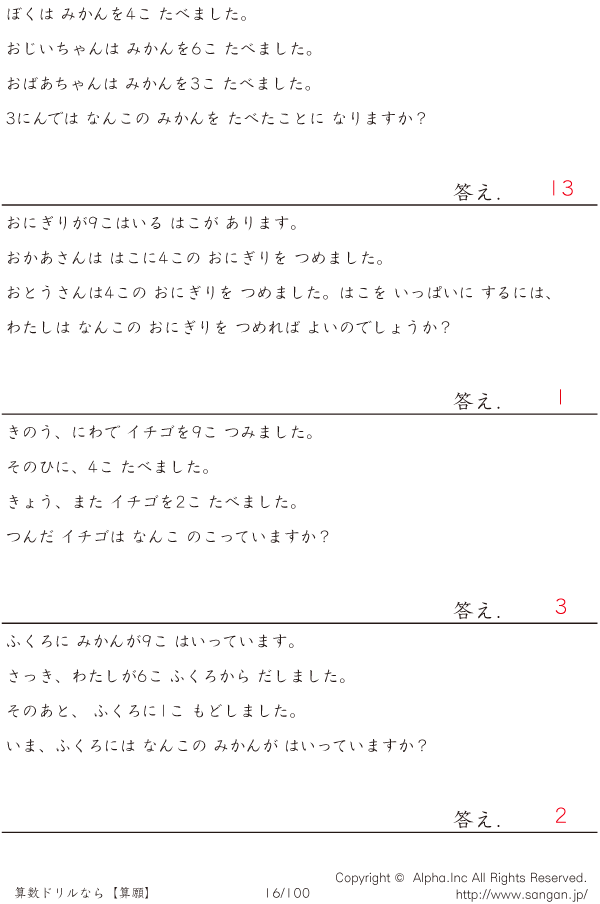 ぼくは みかんを4こ たべました。

おじいちゃんは みかんを6こ たべました。

おばあちゃんは みかんを3こ たべました。

3にんでは なんこの みかんを たべたことに なりますか?

答え. 13

おにぎりが9こはいる はこが あります。

おかあさんは はこに4この おにぎりを つめました。

おとうさんは4この おにぎりを つめました。はこを いっぱいに するには、

わたしは なんこの おにぎりを つめれば よいのでしょうか?

答え. 1

きのう、にわで イチゴを9こ つみました。

そのひに、4こ たべました。

きょう、また イチゴを2こ たべました。

つんだ イチゴは なんこ のこっていますか?

答え. 3

ふくろに みかんが9こ はいっています。

さっき、わたしが6こ ふくろから だしました。

そのあと、 ふくろに1こ もどしました。

いま、ふくろには なんこの みかんが はいっていますか?

答え. 2

算数ドリルなら【算願】 16/100 Copyright © Alpha.Inc All Rights Reserved.
http://www.sangan.jp/